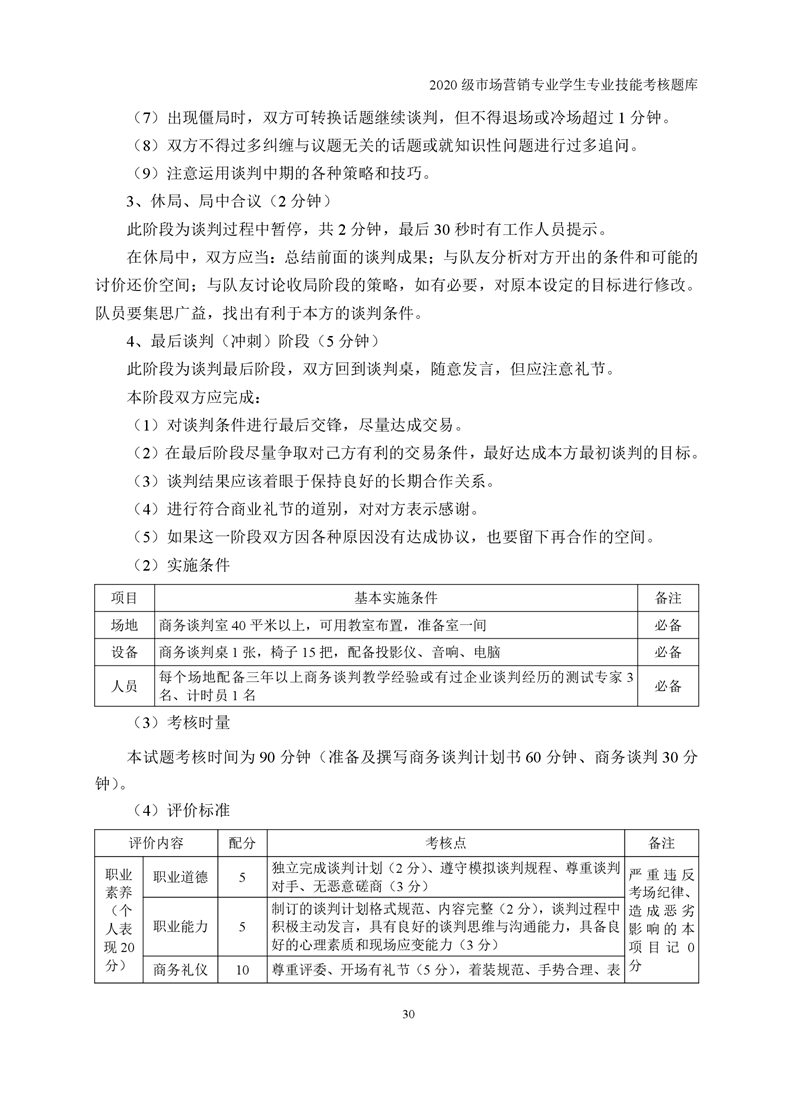 2020 级市场营销专业学生专业技能考核题库

（7）出现僵局时，双方可转换话题继续谈判，但不得退场或冷场超过 1 分钟。

（8）双方不得过多纠缠与议题无关的话题或就知识性问题进行过多追问。

（9）注意运用谈判中期的各种策略和技巧。

3、休局、局中合议（2 分钟）

此阶段为谈判过程中暂停，共 2 分钟，最后 30 秒时有工作人员提示。

在休局中，双方应当：总结前面的谈判成果；与队友分析对方开出的条件和可能的讨价还价空间；与队友讨论收局阶段的策略，如有必要，对原本设定的目标进行修改。队员要集思广益，找出有利于本方的谈判条件。

4、最后谈判（冲刺）阶段（5 分钟）

此阶段为谈判最后阶段，双方回到谈判桌，随意发言，但应注意礼节。

本阶段双方应完成：

（1）对谈判条件进行最后交锋，尽量达成交易。

（2）在最后阶段尽量争取对己方有利的交易条件，最好达成本方最初谈判的目标。

（3）谈判结果应该着眼于保持良好的长期合作关系。

（4）进行符合商业礼节的道别，对对方表示感谢。

（5）如果这一阶段双方因各种原因没有达成协议，也要留下再合作的空间。

（2）实施条件

| 项目 | 基本实施条件 | 备注 |
|---|---|---|
| 场地 | 商务谈判室 40 平米以上，可用教室布置，准备室一间 | 必备 |
| 设备 | 商务谈判桌 1 张，椅子 15 把，配备投影仪、音响、电脑 | 必备 |
| 人员 | 每个场地配备三年以上商务谈判教学经验或有过企业谈判经历的测试专家 3 名、计时员 1 名 | 必备 |

（3）考核时量

本试题考核时间为 90 分钟（准备及撰写商务谈判计划书 60 分钟、商务谈判 30 分钟）。

（4）评价标准

| 评价内容 | | 配分 | 考核点 | 备注 |
|---|---|---|---|---|
| 职业素养（个人表现 20 分） | 职业道德 | 5 | 独立完成谈判计划（2 分）、遵守模拟谈判规程、尊重谈判对手、无恶意磋商（3 分） | 严重违反考场纪律、造成恶劣影响的本项目记 0 分 |
| | 职业能力 | 5 | 制订的谈判计划格式规范、内容完整（2 分），谈判过程中积极主动发言，具有良好的谈判思维与沟通能力，具备良好的心理素质和现场应变能力（3 分） | |
| | 商务礼仪 | 10 | 尊重评委、开场有礼节（5 分），着装规范、手势合理、表 | |

30